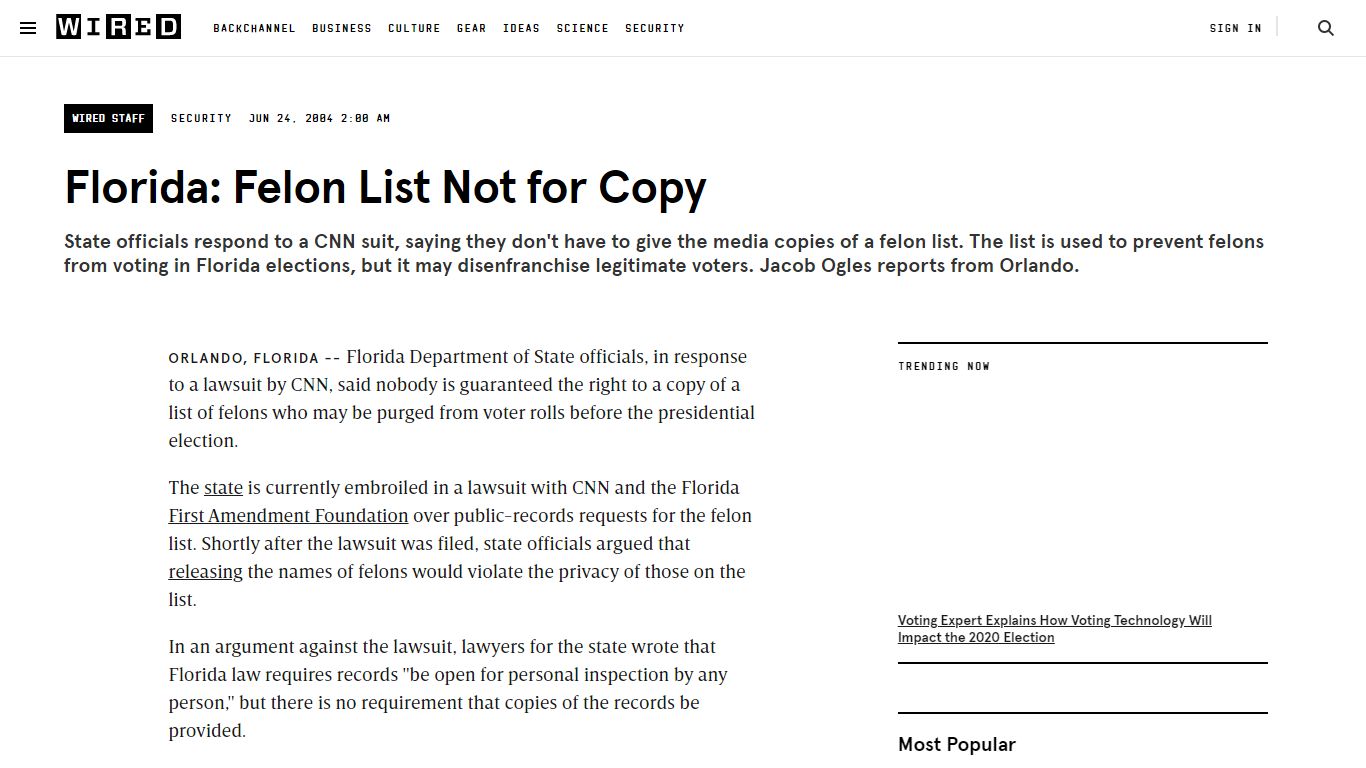 WIRED BACKCHANNEL BUSINESS CULTURE GEAR IDEAS SCIENCE SECURITY SIGN IN

WIRED STAFF SECURITY JUN 24, 2004 2:00 AM

Florida: Felon List Not for Copy

State officials respond to a CNN suit, saying they don't have to give the media copies of a felon list. The list is used to prevent felons from voting in Florida elections, but it may disenfranchise legitimate voters. Jacob Ogles reports from Orlando.

ORLANDO, FLORIDA -- Florida Department of State officials, in response to a lawsuit by CNN, said nobody is guaranteed the right to a copy of a list of felons who may be purged from voter rolls before the presidential election.

The state is currently embroiled in a lawsuit with CNN and the Florida First Amendment Foundation over public-records requests for the felon list. Shortly after the lawsuit was filed, state officials argued that releasing the names of felons would violate the privacy of those on the list.

In an argument against the lawsuit, lawyers for the state wrote that Florida law requires records "be open for personal inspection by any person," but there is no requirement that copies of the records be provided.

TRENDING NOW

Voting Expert Explains How Voting Technology Will Impact the 2020 Election

Most Popular